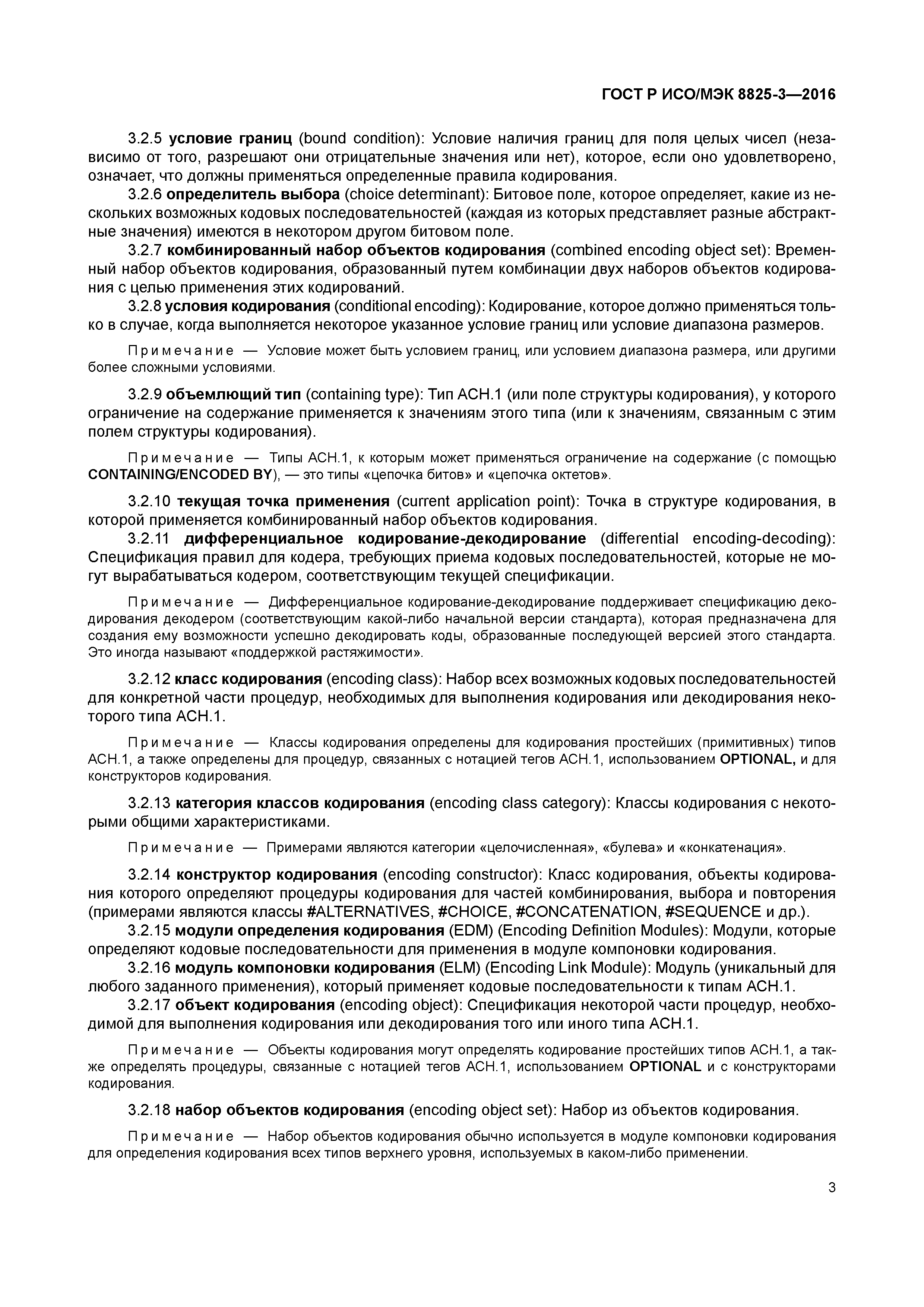 ГОСТ Р ИСО/МЭК 8825-3—2016

3.2.5 условие границ (bound condition): Условие наличия границ для поля целых чисел (независимо от того, разрешают они отрицательные значения или нет), которое, если оно удовлетворено, означает, что должны применяться определенные правила кодирования.

3.2.6 определитель выбора (choice determinant): Битовое поле, которое определяет, какие из нескольких возможных кодовых последовательностей (каждая из которых представляет разные абстрактные значения) имеются в некотором другом битовом поле.

3.2.7 комбинированный набор объектов кодирования (combined encoding object set): Временный набор объектов кодирования, образованный путем комбинации двух наборов объектов кодирования с целью применения этих кодирований.

3.2.8 условия кодирования (conditional encoding): Кодирование, которое должно применяться только в случае, когда выполняется некоторое указанное условие границ или условие диапазона размеров.

Примечание — Условие может быть условием границ, или условием диапазона размера, или другими более сложными условиями.

3.2.9 объемлющий тип (containing type): Тип АСН.1 (или поле структуры кодирования), у которого ограничение на содержание применяется к значениям этого типа (или к значениям, связанным с этим полем структуры кодирования).

Примечание — Типы АСН.1, к которым может применяться ограничение на содержание (с помощью CONTAINING/ENCODED BY), — это типы «цепочка битов» и «цепочка октетов».

3.2.10 текущая точка применения (current application point): Точка в структуре кодирования, в которой применяется комбинированный набор объектов кодирования.

3.2.11 дифференциальное кодирование-декодирование (differential encoding-decoding): Спецификация правил для кодера, требующих приема кодовых последовательностей, которые не могут вырабатываться кодером, соответствующим текущей спецификации.

Примечание — Дифференциальное кодирование-декодирование поддерживает спецификацию декодирования декодером (соответствующим какой-либо начальной версии стандарта), которая предназначена для создания ему возможности успешно декодировать коды, образованные последующей версией этого стандарта. Это иногда называют «поддержкой растяжимости».

3.2.12 класс кодирования (encoding class): Набор всех возможных кодовых последовательностей для конкретной части процедур, необходимых для выполнения кодирования или декодирования некоторого типа АСН.1.

Примечание — Классы кодирования определены для кодирования простейших (примитивных) типов АСН.1, а также определены для процедур, связанных с нотацией тегов АСН.1, использованием OPTIONAL, и для конструкторов кодирования.

3.2.13 категория классов кодирования (encoding class category): Классы кодирования с некоторыми общими характеристиками.

Примечание — Примерами являются категории «целочисленная», «булева» и «конкатенация».

3.2.14 конструктор кодирования (encoding constructor): Класс кодирования, объекты кодирования которого определяют процедуры кодирования для частей комбинирования, выбора и повторения (примерами являются классы #ALTERNATIVES, #CHOICE, #CONCATENATION, #SEQUENCE и др.).

3.2.15 модули определения кодирования (EDM) (Encoding Definition Modules): Модули, которые определяют кодовые последовательности для применения в модуле компоновки кодирования.

3.2.16 модуль компоновки кодирования (ELM) (Encoding Link Module): Модуль (уникальный для любого заданного применения), который применяет кодовые последовательности к типам АСН.1.

3.2.17 объект кодирования (encoding object): Спецификация некоторой части процедур, необходимой для выполнения кодирования или декодирования того или иного типа АСН.1.

Примечание — Объекты кодирования могут определять кодирование простейших типов АСН.1, а также определять процедуры, связанные с нотацией тегов АСН.1, использованием OPTIONAL и с конструкторами кодирования.

3.2.18 набор объектов кодирования (encoding object set): Набор из объектов кодирования.

Примечание — Набор объектов кодирования обычно используется в модуле компоновки кодирования для определения кодирования всех типов верхнего уровня, используемых в каком-либо применении.

3